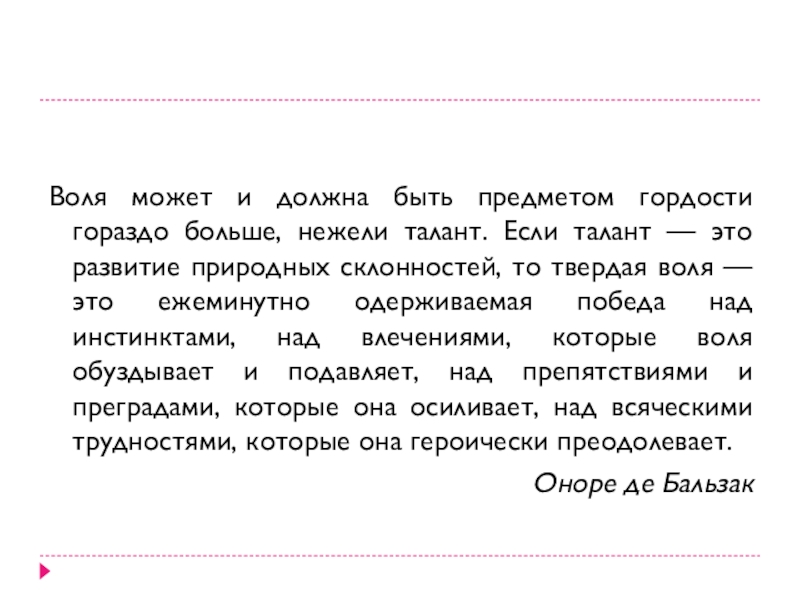 Воля может и должна быть предметом гордости гораздо больше, нежели талант. Если талант — это развитие природных склонностей, то твердая воля — это ежеминутно одерживаемая победа над инстинктами, над влечениями, которые воля обуздывает и подавляет, над препятствиями и преградами, которые она осиливает, над всяческими трудностями, которые она героически преодолевает.

Оноре де Бальзак